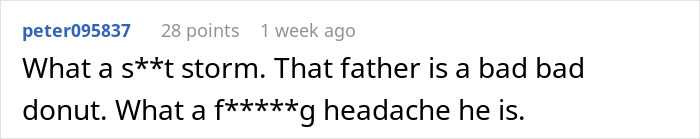 peter095837 28 points 1 week ago

What a s**t storm. That father is a bad bad donut. What a f*****g headache he is.